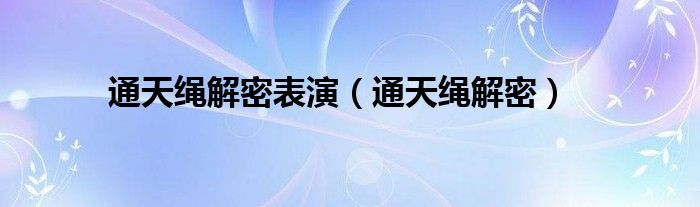 通天绳解密表演（通天绳解密）